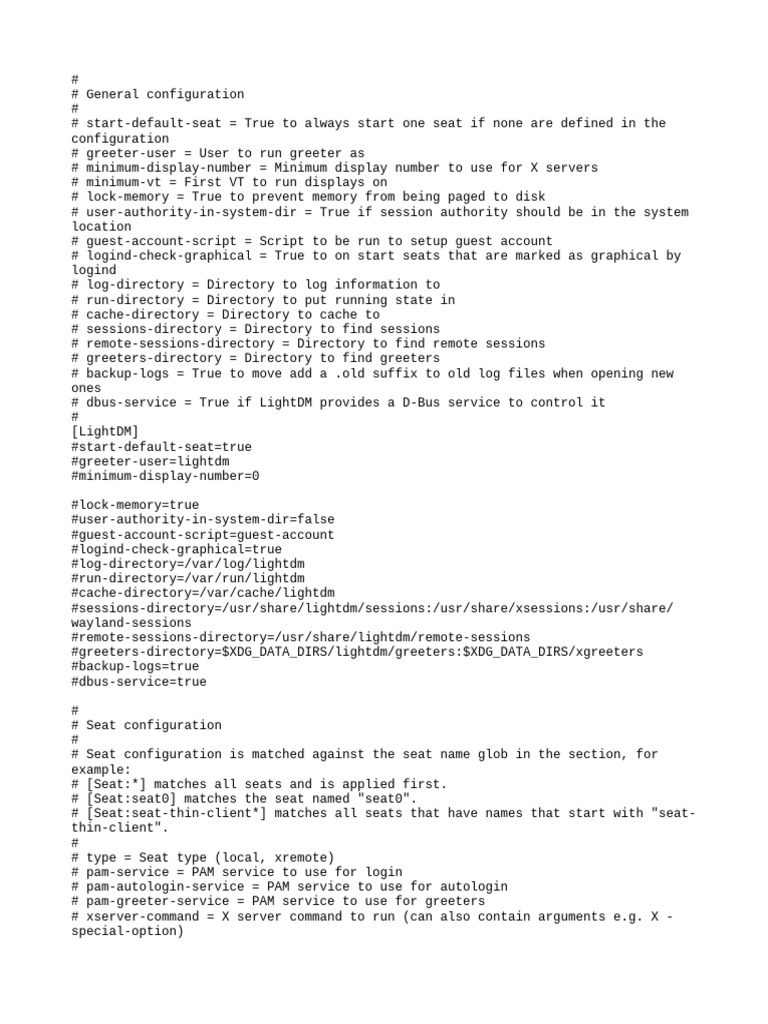 #
# General configuration
#
# start-default-seat = True to always start one seat if none are defined in the configuration
# greeter-user = User to run greeter as
# minimum-display-number = Minimum display number to use for X servers
# minimum-vt = First VT to run displays on
# lock-memory = True to prevent memory from being paged to disk
# user-authority-in-system-dir = True if session authority should be in the system location
# guest-account-script = Script to be run to setup guest account
# logind-check-graphical = True to on start seats that are marked as graphical by logind
# log-directory = Directory to log information to
# run-directory = Directory to put running state in
# cache-directory = Directory to cache to
# sessions-directory = Directory to find sessions
# remote-sessions-directory = Directory to find remote sessions
# greeters-directory = Directory to find greeters
# backup-logs = True to move add a .old suffix to old log files when opening new ones
# dbus-service = True if LightDM provides a D-Bus service to control it
#
[LightDM]
#start-default-seat=true
#greeter-user=lightdm
#minimum-display-number=0

#lock-memory=true
#user-authority-in-system-dir=false
#guest-account-script=guest-account
#logind-check-graphical=true
#log-directory=/var/log/lightdm
#run-directory=/var/run/lightdm
#cache-directory=/var/cache/lightdm
#sessions-directory=/usr/share/lightdm/sessions:/usr/share/xsessions:/usr/share/wayland-sessions
#remote-sessions-directory=/usr/share/lightdm/remote-sessions
#greeters-directory=$XDG_DATA_DIRS/lightdm/greeters:$XDG_DATA_DIRS/xgreeters
#backup-logs=true
#dbus-service=true

#
# Seat configuration
#
# Seat configuration is matched against the seat name glob in the section, for example:
# [Seat:*] matches all seats and is applied first.
# [Seat:seat0] matches the seat named "seat0".
# [Seat:seat-thin-client*] matches all seats that have names that start with "seat-thin-client".
#
# type = Seat type (local, xremote)
# pam-service = PAM service to use for login
# pam-autologin-service = PAM service to use for autologin
# pam-greeter-service = PAM service to use for greeters
# xserver-command = X server command to run (can also contain arguments e.g. X -special-option)